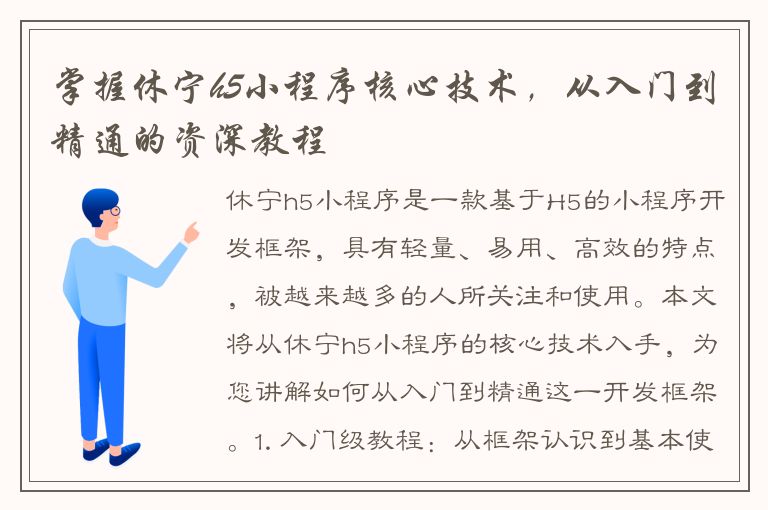 掌握休宁h5小程序核心技术，从入门到精通的资深教程

休宁h5小程序是一款基于H5的小程序开发框架，具有轻量、易用、高效的特点，被越来越多的人所关注和使用。本文将从休宁h5小程序的核心技术入手，为您讲解如何从入门到精通这一开发框架。1. 入门级教程：从框架认识到基本使